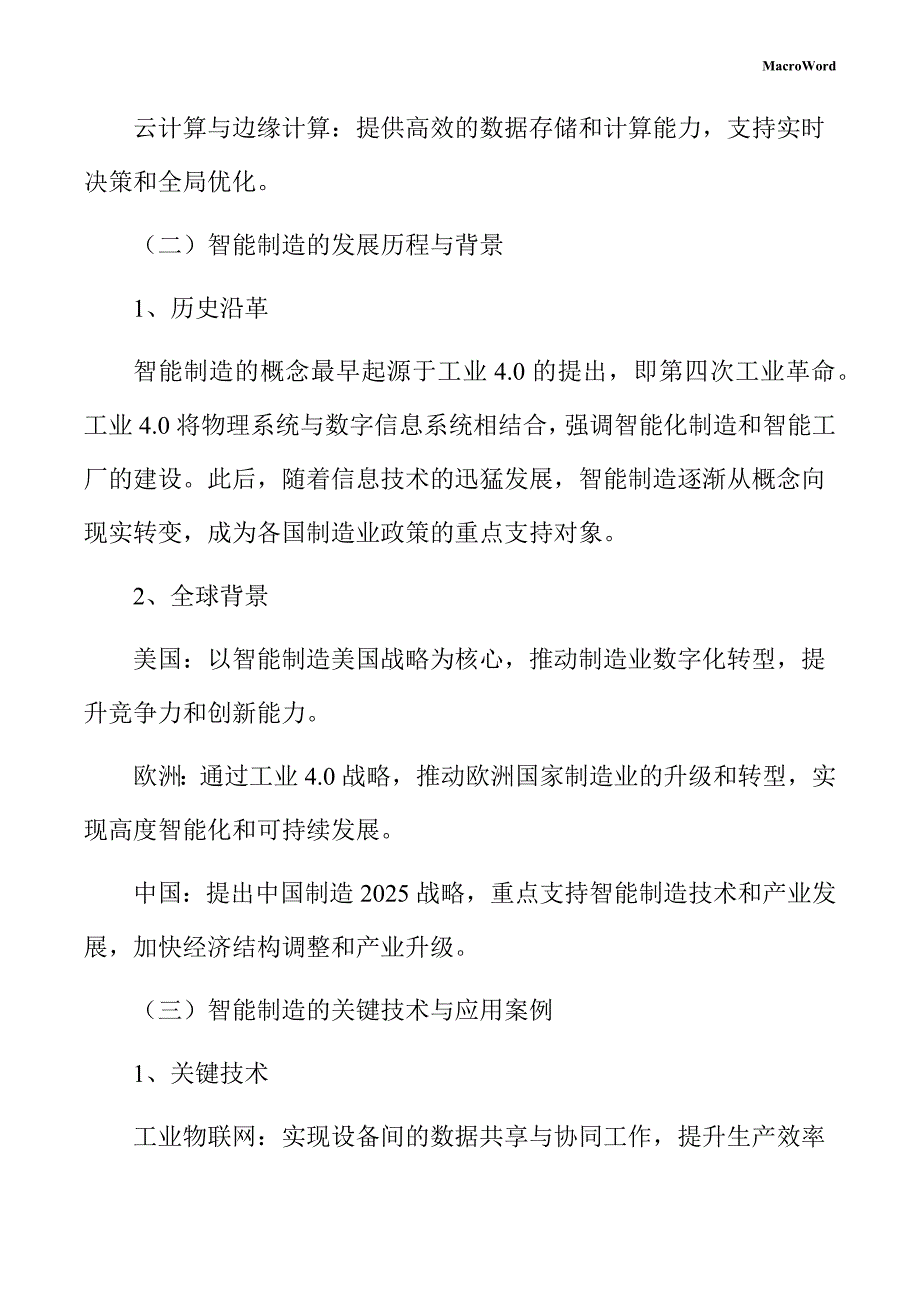 MacroWord

云计算与边缘计算：提供高效的数据存储和计算能力，支持实时决策和全局优化。

（二）智能制造的发展历程与背景

1、历史沿革

智能制造的概念最早起源于工业 4.0 的提出，即第四次工业革命。工业 4.0 将物理系统与数字信息系统相结合，强调智能化制造和智能工厂的建设。此后，随着信息技术的迅猛发展，智能制造逐渐从概念向现实转变，成为各国制造业政策的重点支持对象。

2、全球背景

美国：以智能制造美国战略为核心，推动制造业数字化转型，提升竞争力和创新能力。

欧洲：通过工业 4.0 战略，推动欧洲国家制造业的升级和转型，实现高度智能化和可持续发展。

中国：提出中国制造 2025 战略，重点支持智能制造技术和产业发展，加快经济结构调整和产业升级。

（三）智能制造的关键技术与应用案例

1、关键技术

工业物联网：实现设备间的数据共享与协同工作，提升生产效率